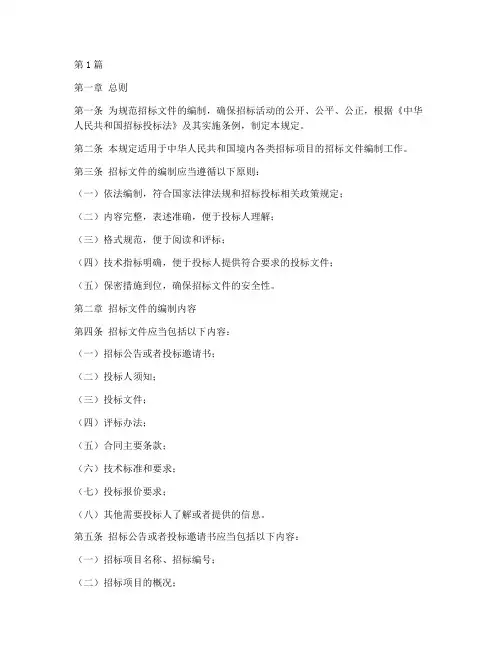 第1篇

第一章 总则

第一条 为规范招标文件的编制，确保招标活动的公开、公平、公正，根据《中华人民共和国招标投标法》及其实施条例，制定本规定。

第二条 本规定适用于中华人民共和国境内各类招标项目的招标文件编制工作。

第三条 招标文件的编制应当遵循以下原则：

（一）依法编制，符合国家法律法规和招标投标相关政策规定；

（二）内容完整，表述准确，便于投标人理解；

（三）格式规范，便于阅读和评标；

（四）技术指标明确，便于投标人提供符合要求的投标文件；

（五）保密措施到位，确保招标文件的安全性。

第二章 招标文件的编制内容

第四条 招标文件应当包括以下内容：

（一）招标公告或者投标邀请书；

（二）投标人须知；

（三）投标文件；

（四）评标办法；

（五）合同主要条款；

（六）技术标准和要求；

（七）投标报价要求；

（八）其他需要投标人了解或者提供的信息。

第五条 招标公告或者投标邀请书应当包括以下内容：

（一）招标项目名称、招标编号；

（二）招标项目的概况；